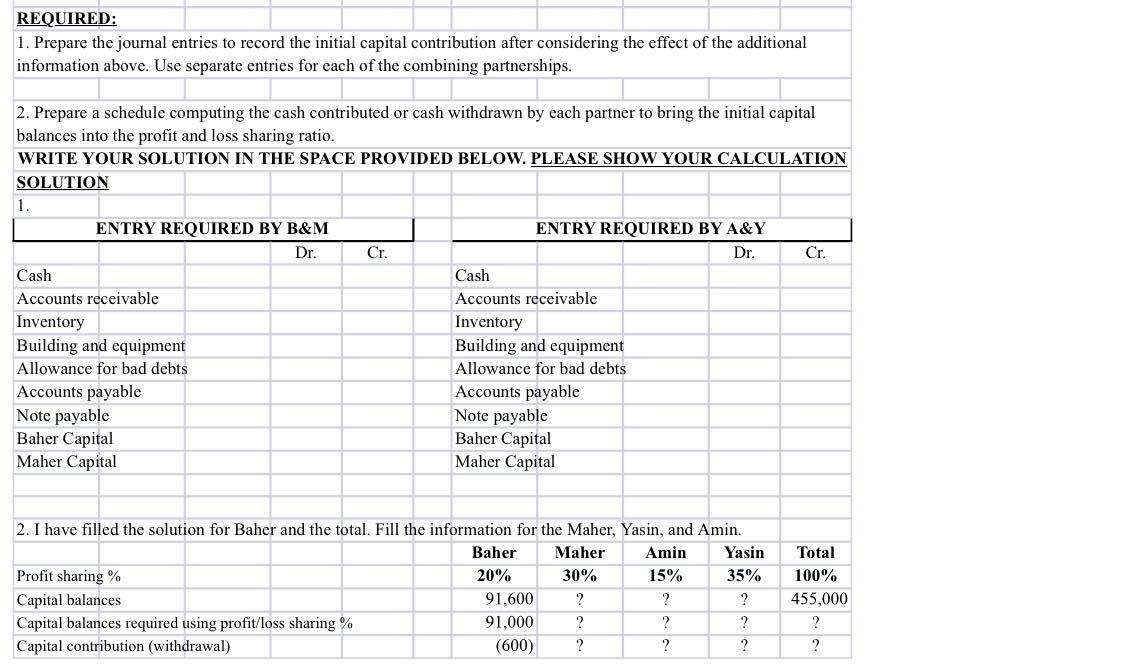 REQUIRED:

1. Prepare the journal entries to record the initial capital contribution after considering the effect of the additional information above. Use separate entries for each of the combining partnerships.

2. Prepare a schedule computing the cash contributed or cash withdrawn by each partner to bring the initial capital balances into the profit and loss sharing ratio.

WRITE YOUR SOLUTION IN THE SPACE PROVIDED BELOW. PLEASE SHOW YOUR CALCULATION

SOLUTION

1.

| ENTRY REQUIRED BY B&M | Dr. | Cr. |
|---|---|---|
| Cash | | |
| Accounts receivable | | |
| Inventory | | |
| Building and equipment | | |
| Allowance for bad debts | | |
| Accounts payable | | |
| Note payable | | |
| Baher Capital | | |
| Maher Capital | | |

| ENTRY REQUIRED BY A&Y | Dr. | Cr. |
|---|---|---|
| Cash | | |
| Accounts receivable | | |
| Inventory | | |
| Building and equipment | | |
| Allowance for bad debts | | |
| Accounts payable | | |
| Note payable | | |
| Baher Capital | | |
| Maher Capital | | |

2. I have filled the solution for Baher and the total. Fill the information for the Maher, Yasin, and Amin.

| | Baher | Maher | Amin | Yasin | Total |
|---|---|---|---|---|---|
| Profit sharing % | 20% | 30% | 15% | 35% | 100% |
| Capital balances | 91,600 | ? | ? | ? | 455,000 |
| Capital balances required using profit/loss sharing % | 91,000 | ? | ? | ? | ? |
| Capital contribution (withdrawal) | (600) | ? | ? | ? | ? |